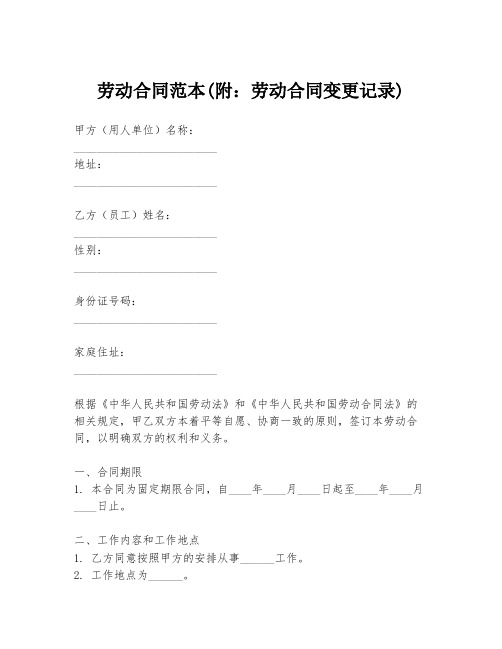 劳动合同范本(附：劳动合同变更记录)

甲方（用人单位）名称：
________________________

地址：
________________________

乙方（员工）姓名：
________________________

性别：
________________________

身份证号码：
________________________

家庭住址：
________________________

根据《中华人民共和国劳动法》和《中华人民共和国劳动合同法》的相关规定，甲乙双方本着平等自愿、协商一致的原则，签订本劳动合同，以明确双方的权利和义务。

一、合同期限
1. 本合同为固定期限合同，自____年____月____日起至____年____月____日止。

二、工作内容和工作地点
1. 乙方同意按照甲方的安排从事______工作。
2. 工作地点为______。